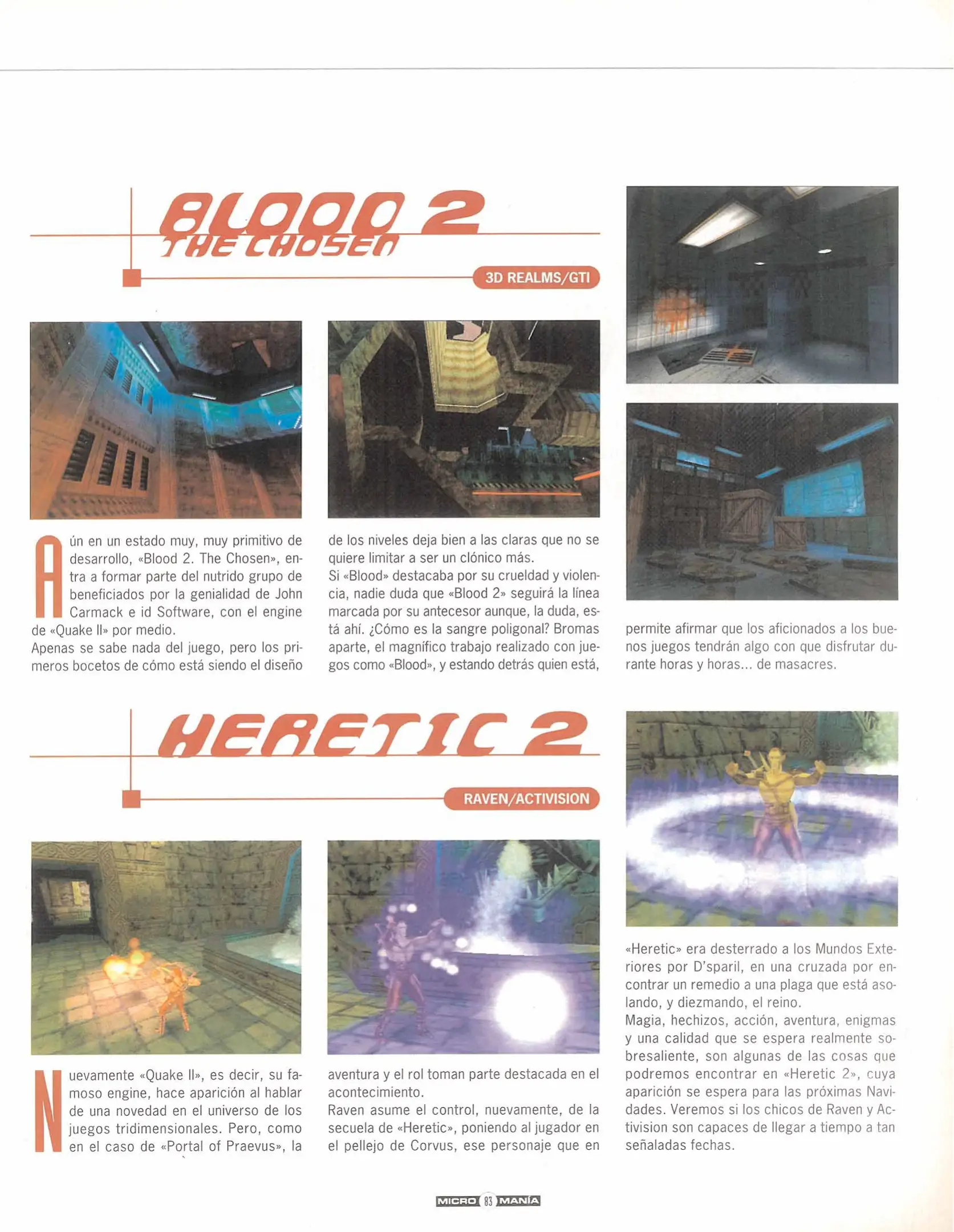 BLOOD 2
THE CHOSEN

3D REALMS/GTI

Aún en un estado muy, muy primitivo de desarrollo, «Blood 2. The Chosen», entra a formar parte del nutrido grupo de beneficiados por la genialidad de John Carmack e id Software, con el engine de «Quake II» por medio.
Apenas se sabe nada del juego, pero los primeros bocetos de cómo está siendo el diseño de los niveles deja bien a las claras que no se quiere limitar a ser un clónico más.
Si «Blood» destacaba por su crueldad y violencia, nadie duda que «Blood 2» seguirá la línea marcada por su antecesor aunque, la duda, está ahí. ¿Cómo es la sangre poligonal? Bromas aparte, el magnífico trabajo realizado con juegos como «Blood», y estando detrás quien está, permite afirmar que los aficionados a los buenos juegos tendrán algo con que disfrutar durante horas y horas... de masacres.

HERETIC 2

RAVEN/ACTIVISION

Nuevamente «Quake II», es decir, su famoso engine, hace aparición al hablar de una novedad en el universo de los juegos tridimensionales. Pero, como en el caso de «Portal of Praevus», la aventura y el rol toman parte destacada en el acontecimiento.
Raven asume el control, nuevamente, de la secuela de «Heretic», poniendo al jugador en el pellejo de Corvus, ese personaje que en «Heretic» era desterrado a los Mundos Exteriores por D'sparil, en una cruzada por encontrar un remedio a una plaga que está asolando, y diezmando, el reino.
Magia, hechizos, acción, aventura, enigmas y una calidad que se espera realmente sobresaliente, son algunas de las cosas que podremos encontrar en «Heretic 2», cuya aparición se espera para las próximas Navidades. Veremos si los chicos de Raven y Activision son capaces de llegar a tiempo a tan señaladas fechas.

MICRO 83 MANÍA